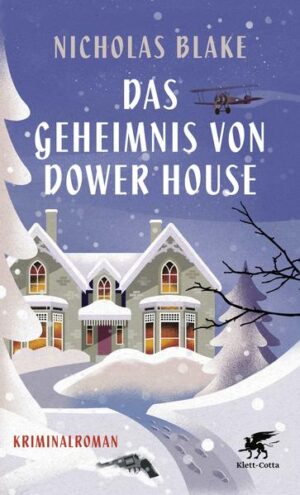 NICHOLAS BLAKE

DAS GEHEIMNIS VON DOWER HOUSE

KRIMINALROMAN

Klett-Cotta